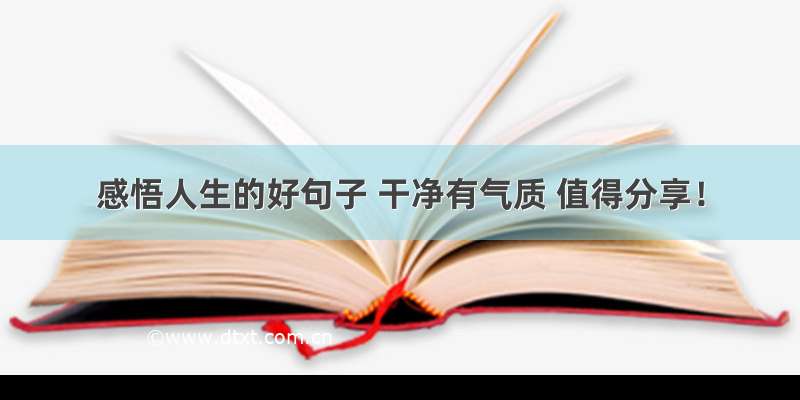 感悟人生的好句子 干净有气质 值得分享！

©www.dtxt.com.cn